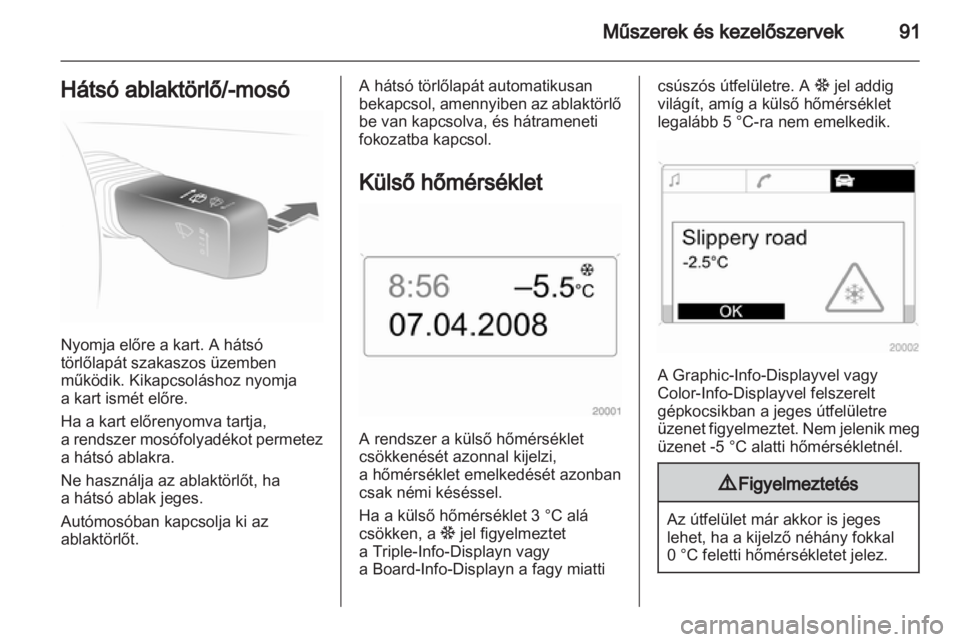 Műszerek és kezelőszervek 91

Hátsó ablaktörlő/-mosó

Nyomja előre a kart. A hátsó törlőlapát szakaszos üzemben működik. Kikapcsoláshoz nyomja a kart ismét előre.

Ha a kart előrenyomva tartja, a rendszer mosófolyadékot permetez a hátsó ablakra.

Ne használja az ablaktörlőt, ha a hátsó ablak jeges.

Autómosóban kapcsolja ki az ablaktörlőt.

A hátsó törlőlapát automatikusan bekapcsol, amennyiben az ablaktörlő be van kapcsolva, és hátrameneti fokozatba kapcsol.

Külső hőmérséklet

8:56 –5.5°C
07.04.2008

20001

A rendszer a külső hőmérséklet csökkenését azonnal kijelzi, a hőmérséklet emelkedését azonban csak némi késéssel.

Ha a külső hőmérséklet 3 °C alá csökken, a ❄ jel figyelmeztet a Triple-Info-Displayn vagy a Board-Info-Displayn a fagy miatti csúszós útfelületre. A ❄ jel addig világít, amíg a külső hőmérséklet legalább 5 °C-ra nem emelkedik.

Slippery road
-2.5°C
OK

20002

A Graphic-Info-Displayvel vagy Color-Info-Displayvel felszerelt gépkocsikban a jeges útfelületre üzenet figyelmeztet. Nem jelenik meg üzenet -5 °C alatti hőmérsékletnél.

⚠ Figyelmeztetés

Az útfelület már akkor is jeges lehet, ha a kijelző néhány fokkal 0 °C feletti hőmérsékletet jelez.

carmanualsonline.info